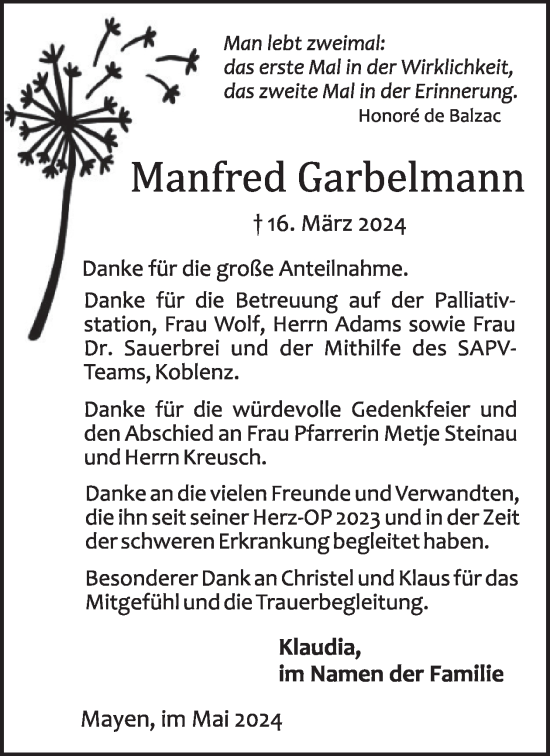 Man lebt zweimal:
das erste Mal in der Wirklichkeit,
das zweite Mal in der Erinnerung.
Honoré de Balzac

Manfred Garbelmann

† 16. März 2024

Danke für die große Anteilnahme.

Danke für die Betreuung auf der Palliativstation, Frau Wolf, Herrn Adams sowie Frau Dr. Sauerbrei und der Mithilfe des SAPV-Teams, Koblenz.

Danke für die würdevolle Gedenkfeier und den Abschied an Frau Pfarrerin Metje Steinau und Herrn Kreusch.

Danke an die vielen Freunde und Verwandten, die ihn seit seiner Herz-OP 2023 und in der Zeit der schweren Erkrankung begleitet haben.

Besonderer Dank an Christel und Klaus für das Mitgefühl und die Trauerbegleitung.

Klaudia,
im Namen der Familie

Mayen, im Mai 2024